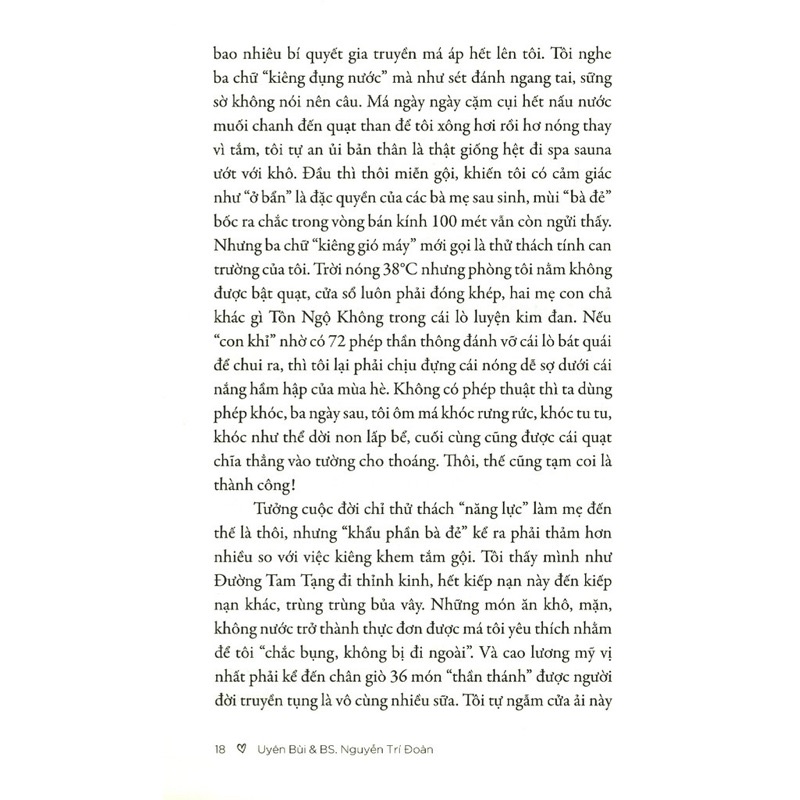 bao nhiêu bí quyết gia truyền má áp hết lên tôi. Tôi nghe ba chữ "kiêng đụng nước" mà như sét đánh ngang tai, sững sờ không nói nên câu. Má ngày ngày cặm cụi hết nấu nước muối chanh đến quạt than để tôi xông hơi rồi hơ nóng thay vì tắm, tôi tự an ủi bản thân là thật giống hệt đi spa sauna ướt với khô. Đầu thì thôi miễn gội, khiến tôi có cảm giác như "ở bẩn" là đặc quyền của các bà mẹ sau sinh, mùi "bà đẻ" bốc ra chắc trong vòng bán kính 100 mét vẫn còn ngửi thấy. Nhưng ba chữ "kiêng gió máy" mới gọi là thử thách tính can trường của tôi. Trời nóng 38°C nhưng phòng tôi nằm không được bật quạt, cửa sổ luôn phải đóng khép, hai mẹ con chả khác gì Tôn Ngộ Không trong cái lò luyện kim đan. Nếu "con khỉ" nhờ có 72 phép thần thông đánh vỡ cái lò bát quái để chui ra, thì tôi lại phải chịu đựng cái nóng dễ sợ dưới cái nắng hầm hập của mùa hè. Không có phép thuật thì ta dùng phép khóc, ba ngày sau, tôi ôm má khóc rưng rức, khóc tu tu, khóc như thể dời non lấp bể, cuối cùng cũng được cái quạt chĩa thẳng vào tường cho thoáng. Thôi, thế cũng tạm coi là thành công!

Tưởng cuộc đời chỉ thử thách "năng lực" làm mẹ đến thế là thôi, nhưng "khẩu phần bà đẻ" kể ra phải thảm hơn nhiều so với việc kiêng khem tắm gội. Tôi thấy mình như Đường Tam Tạng đi thỉnh kinh, hết kiếp nạn này đến kiếp nạn khác, trùng trùng bủa vây. Những món ăn khô, mặn, không nước trở thành thực đơn được má tôi yêu thích nhằm để tôi "chắc bụng, không bị đi ngoài". Và cao lương mỹ vị nhất phải kể đến chân giò 36 món "thần thánh" được người đời truyền tụng là vô cùng nhiều sữa. Tôi tự ngẫm cửa ải này

18 ♡ Uyên Bùi & BS. Nguyễn Trí Đoàn